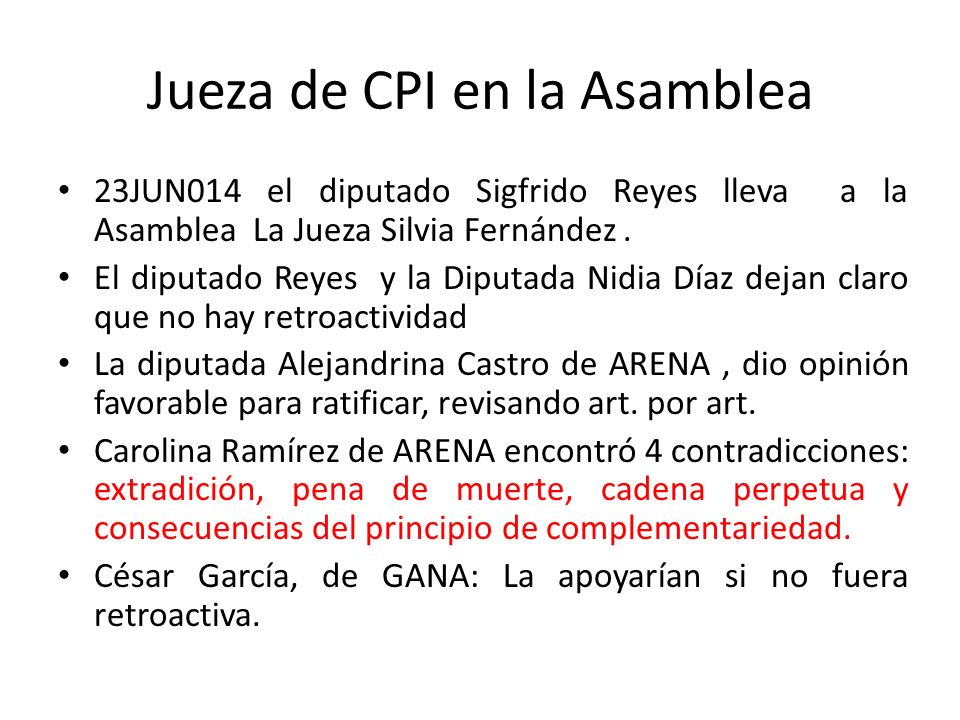 Jueza de CPI en la Asamblea

• 23JUN014 el diputado Sigfrido Reyes lleva a la Asamblea La Jueza Silvia Fernández .

• El diputado Reyes y la Diputada Nidia Díaz dejan claro que no hay retroactividad

• La diputada Alejandrina Castro de ARENA , dio opinión favorable para ratificar, revisando art. por art.

• Carolina Ramírez de ARENA encontró 4 contradicciones: extradición, pena de muerte, cadena perpetua y consecuencias del principio de complementariedad.

• César García, de GANA: La apoyarían si no fuera retroactiva.